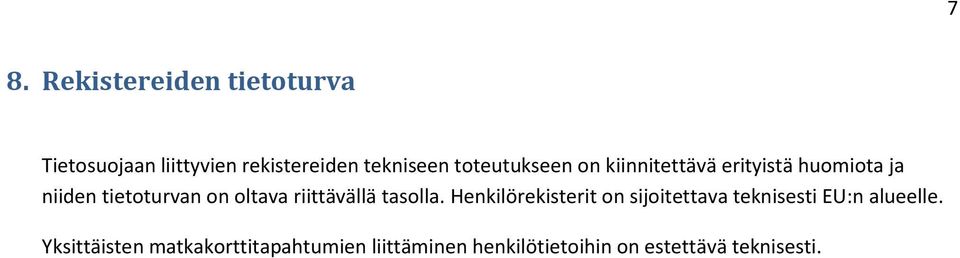 7

8. Rekistereiden tietoturva

Tietosuojaan liittyvien rekistereiden tekniseen toteutukseen on kiinnitettävä erityistä huomiota ja niiden tietoturvan on oltava riittävällä tasolla. Henkilörekisterit on sijoitettava teknisesti EU:n alueelle.

Yksittäisten matkakorttitapahtumien liittäminen henkilötietoihin on estettävä teknisesti.